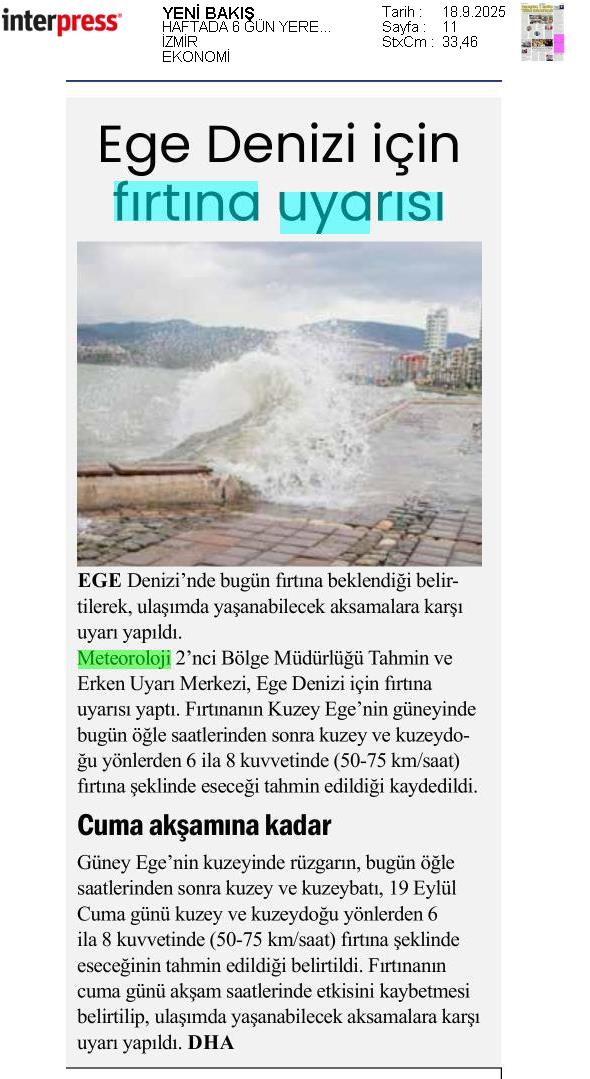 interpress

YENİ BAKIŞ
HAFTADA 6 GÜN YERE...
İZMİR
EKONOMİ

Tarih : 18.9.2025
Sayfa : 11
StxCm : 33,46

Ege Denizi için fırtına uyarısı

EGE Denizi'nde bugün fırtına beklendiği belirtilerek, ulaşımda yaşanabilecek aksamalara karşı uyarı yapıldı.

Meteoroloji 2'nci Bölge Müdürlüğü Tahmin ve Erken Uyarı Merkezi, Ege Denizi için fırtına uyarısı yaptı. Fırtınanın Kuzey Ege'nin güneyinde bugün öğle saatlerinden sonra kuzey ve kuzeydoğu yönlerden 6 ila 8 kuvvetinde (50-75 km/saat) fırtına şeklinde eseceği tahmin edildiği kaydedildi.

Cuma akşamına kadar

Güney Ege'nin kuzeyinde rüzgarın, bugün öğle saatlerinden sonra kuzey ve kuzeybatı, 19 Eylül Cuma günü kuzey ve kuzeydoğu yönlerden 6 ila 8 kuvvetinde (50-75 km/saat) fırtına şeklinde eseceğinin tahmin edildiği belirtildi. Fırtınanın cuma günü akşam saatlerinde etkisini kaybetmesi belirtilip, ulaşımda yaşanabilecek aksamalara karşı uyarı yapıldı. DHA